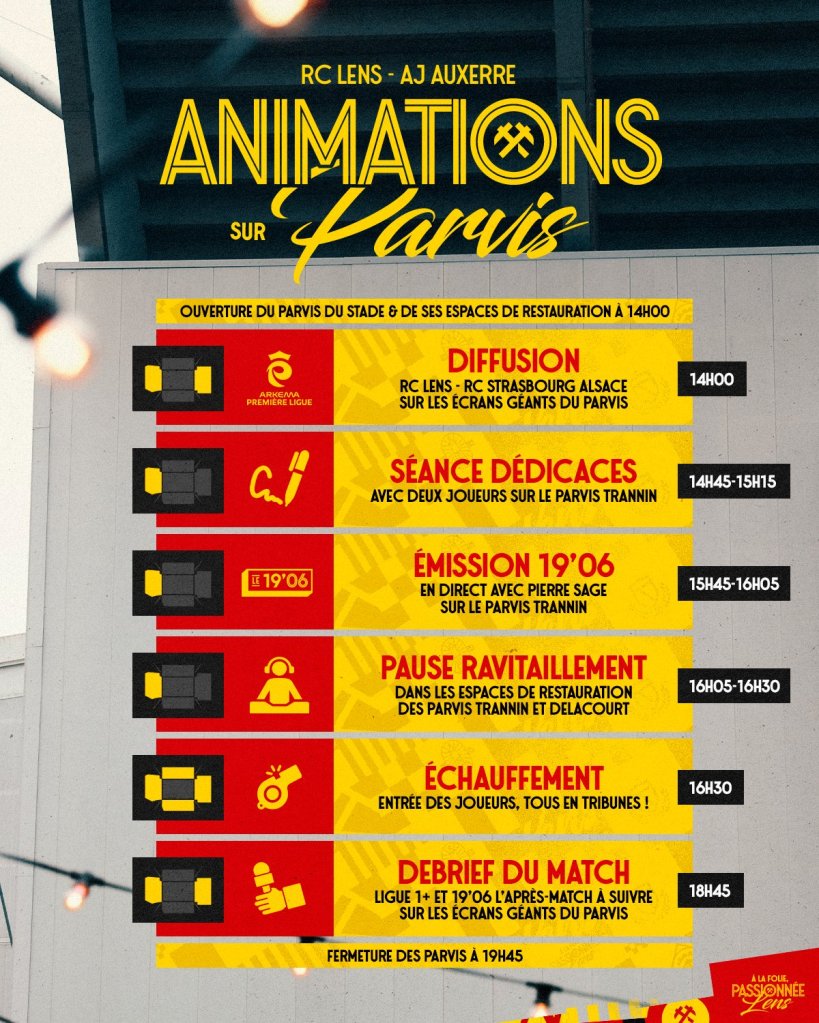 RC LENS - AJ AUXERRE

ANIMATIONS SUR Parvis

OUVERTURE DU PARVIS DU STADE & DE SES ESPACES DE RESTAURATION À 14H00

ARKEMA PREMIÈRE LIGUE

DIFFUSION
RC LENS - RC STRASBOURG ALSACE SUR LES ÉCRANS GÉANTS DU PARVIS
14H00

SÉANCE DÉDICACES
AVEC DEUX JOUEURS SUR LE PARVIS TRANNIN
14H45-15H15

LE 19'06

ÉMISSION 19'06
EN DIRECT AVEC PIERRE SAGE SUR LE PARVIS TRANNIN
15H45-16H05

PAUSE RAVITAILLEMENT
DANS LES ESPACES DE RESTAURATION DES PARVIS TRANNIN ET DELACOURT
16H05-16H30

ÉCHAUFFEMENT
ENTRÉE DES JOUEURS, TOUS EN TRIBUNES !
16H30

DEBRIEF DU MATCH
LIGUE 1+ ET 19'06 L'APRÈS-MATCH À SUIVRE SUR LES ÉCRANS GÉANTS DU PARVIS
18H45

FERMETURE DES PARVIS À 19H45

À LA FOLIE, PASSIONNÉE Lens